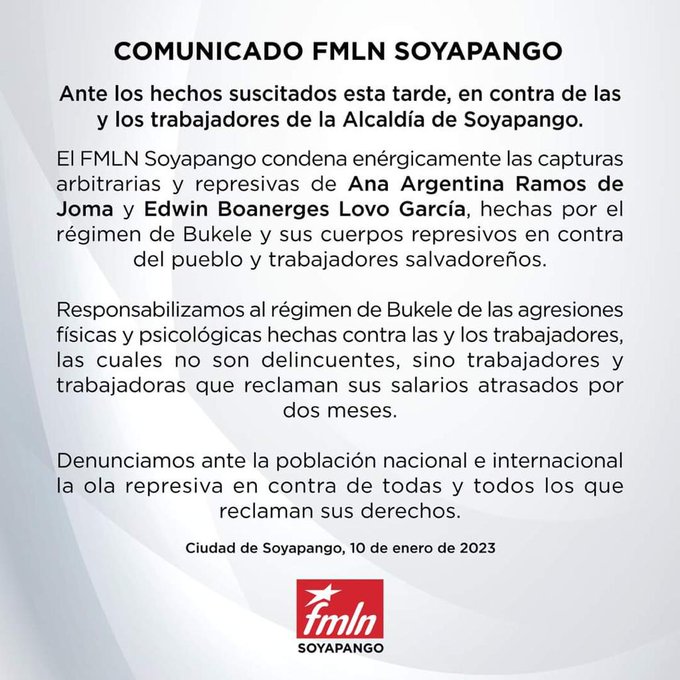 COMUNICADO FMLN SOYAPANGO

Ante los hechos suscitados esta tarde, en contra de las y los trabajadores de la Alcaldía de Soyapango.

El FMLN Soyapango condena enérgicamente las capturas arbitrarias y represivas de Ana Argentina Ramos de Joma y Edwin Boanerges Lovo García, hechas por el régimen de Bukele y sus cuerpos represivos en contra del pueblo y trabajadores salvadoreños.

Responsabilizamos al régimen de Bukele de las agresiones físicas y psicológicas hechas contra las y los trabajadores, las cuales no son delincuentes, sino trabajadores y trabajadoras que reclaman sus salarios atrasados por dos meses.

Denunciamos ante la población nacional e internacional la ola represiva en contra de todas y todos los que reclaman sus derechos.

Ciudad de Soyapango, 10 de enero de 2023

fmln
SOYAPANGO